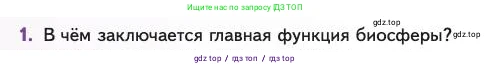 Ищите нас по запросу ГДЗ ТОП

gdz.top

1. В чём заключается главная функция биосферы? gdz.top

gdz top / гдз топ / гдз top